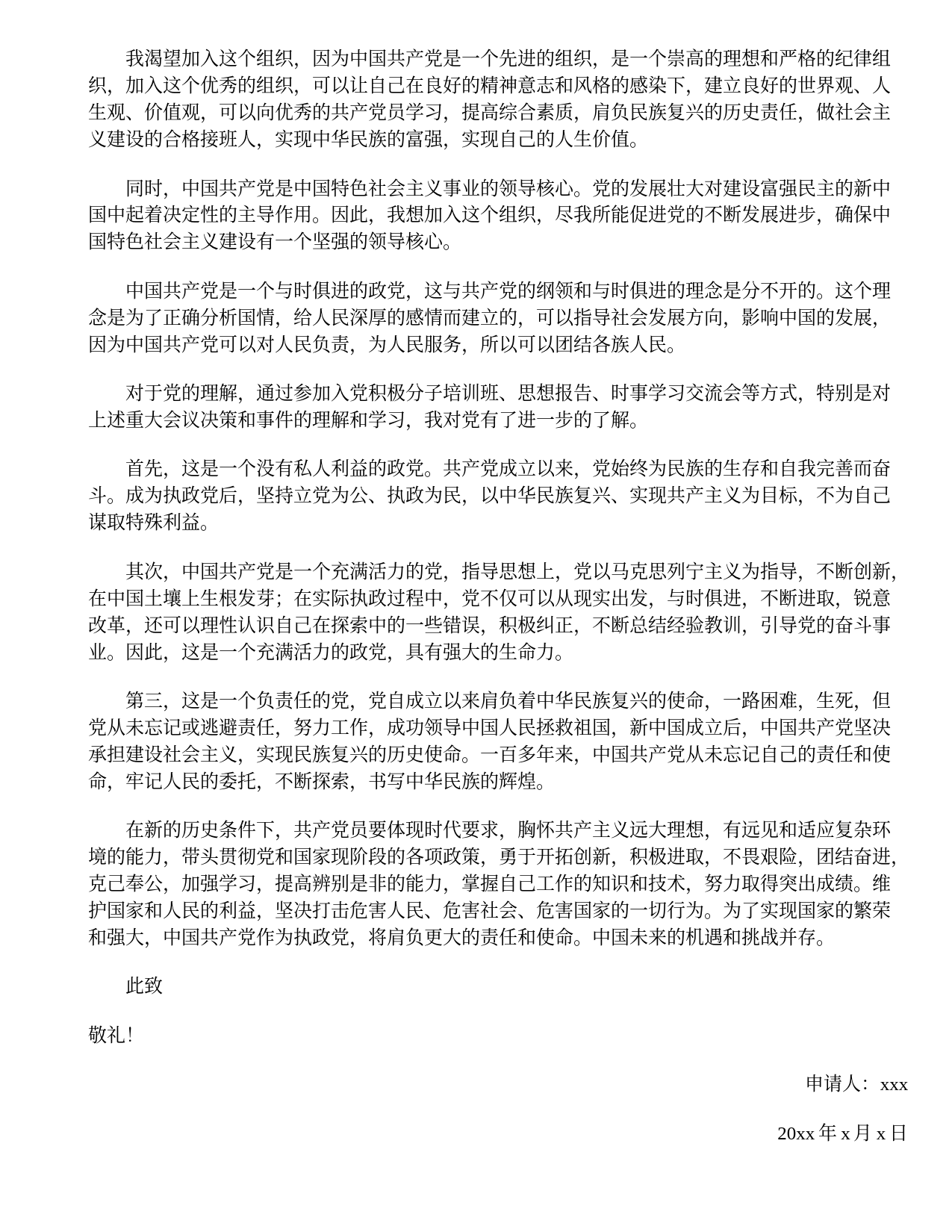 我渴望加入这个组织，因为中国共产党是一个先进的组织，是一个崇高的理想和严格的纪律组织，加入这个优秀的组织，可以让自己在良好的精神意志和风格的感染下，建立良好的世界观、人生观、价值观，可以向优秀的共产党员学习，提高综合素质，肩负民族复兴的历史责任，做社会主义建设的合格接班人，实现中华民族的富强，实现自己的人生价值。

同时，中国共产党是中国特色社会主义事业的领导核心。党的发展壮大对建设富强民主的新中国中起着决定性的主导作用。因此，我想加入这个组织，尽我所能促进党的不断发展进步，确保中国特色社会主义建设有一个坚强的领导核心。

中国共产党是一个与时俱进的政党，这与共产党的纲领和与时俱进的理念是分不开的。这个理念是为了正确分析国情，给人民深厚的感情而建立的，可以指导社会发展方向，影响中国的发展，因为中国共产党可以对人民负责，为人民服务，所以可以团结各族人民。

对于党的理解，通过参加入党积极分子培训班、思想报告、时事学习交流会等方式，特别是对上述重大会议决策和事件的理解和学习，我对党有了进一步的了解。

首先，这是一个没有私人利益的政党。共产党成立以来，党始终为民族的生存和自我完善而奋斗。成为执政党后，坚持立党为公、执政为民，以中华民族复兴、实现共产主义为目标，不为自己谋取特殊利益。

其次，中国共产党是一个充满活力的党，指导思想上，党以马克思列宁主义为指导，不断创新，在中国土壤上生根发芽；在实际执政过程中，党不仅可以从现实出发，与时俱进，不断进取，锐意改革，还可以理性认识自己在探索中的一些错误，积极纠正，不断总结经验教训，引导党的奋斗事业。因此，这是一个充满活力的政党，具有强大的生命力。

第三，这是一个负责任的党，党自成立以来肩负着中华民族复兴的使命，一路困难，生死，但党从未忘记或逃避责任，努力工作，成功领导中国人民拯救祖国，新中国成立后，中国共产党坚决承担建设社会主义，实现民族复兴的历史使命。一百多年来，中国共产党从未忘记自己的责任和使命，牢记人民的委托，不断探索，书写中华民族的辉煌。

在新的历史条件下，共产党员要体现时代要求，胸怀共产主义远大理想，有远见和适应复杂环境的能力，带头贯彻党和国家现阶段的各项政策，勇于开拓创新，积极进取，不畏艰险，团结奋进，克己奉公，加强学习，提高辨别是非的能力，掌握自己工作的知识和技术，努力取得突出成绩。维护国家和人民的利益，坚决打击危害人民、危害社会、危害国家的一切行为。为了实现国家的繁荣和强大，中国共产党作为执政党，将肩负更大的责任和使命。中国未来的机遇和挑战并存。

此致

敬礼！

申请人：xxx

20xx 年 x 月 x 日